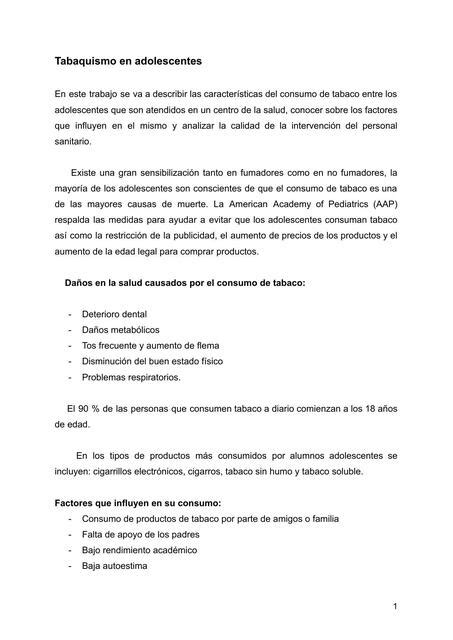 Tabaquismo en adolescentes

En este trabajo se va a describir las características del consumo de tabaco entre los adolescentes que son atendidos en un centro de la salud, conocer sobre los factores que influyen en el mismo y analizar la calidad de la intervención del personal sanitario.

Existe una gran sensibilización tanto en fumadores como en no fumadores, la mayoría de los adolescentes son conscientes de que el consumo de tabaco es una de las mayores causas de muerte. La American Academy of Pediatrics (AAP) respalda las medidas para ayudar a evitar que los adolescentes consuman tabaco así como la restricción de la publicidad, el aumento de precios de los productos y el aumento de la edad legal para comprar productos.

Daños en la salud causados por el consumo de tabaco:

- Deterioro dental
- Daños metabólicos
- Tos frecuente y aumento de flema
- Disminución del buen estado físico
- Problemas respiratorios.

El 90 % de las personas que consumen tabaco a diario comienzan a los 18 años de edad.

En los tipos de productos más consumidos por alumnos adolescentes se incluyen: cigarrillos electrónicos, cigarros, tabaco sin humo y tabaco soluble.

Factores que influyen en su consumo:
- Consumo de productos de tabaco por parte de amigos o familia
- Falta de apoyo de los padres
- Bajo rendimiento académico
- Baja autoestima

1